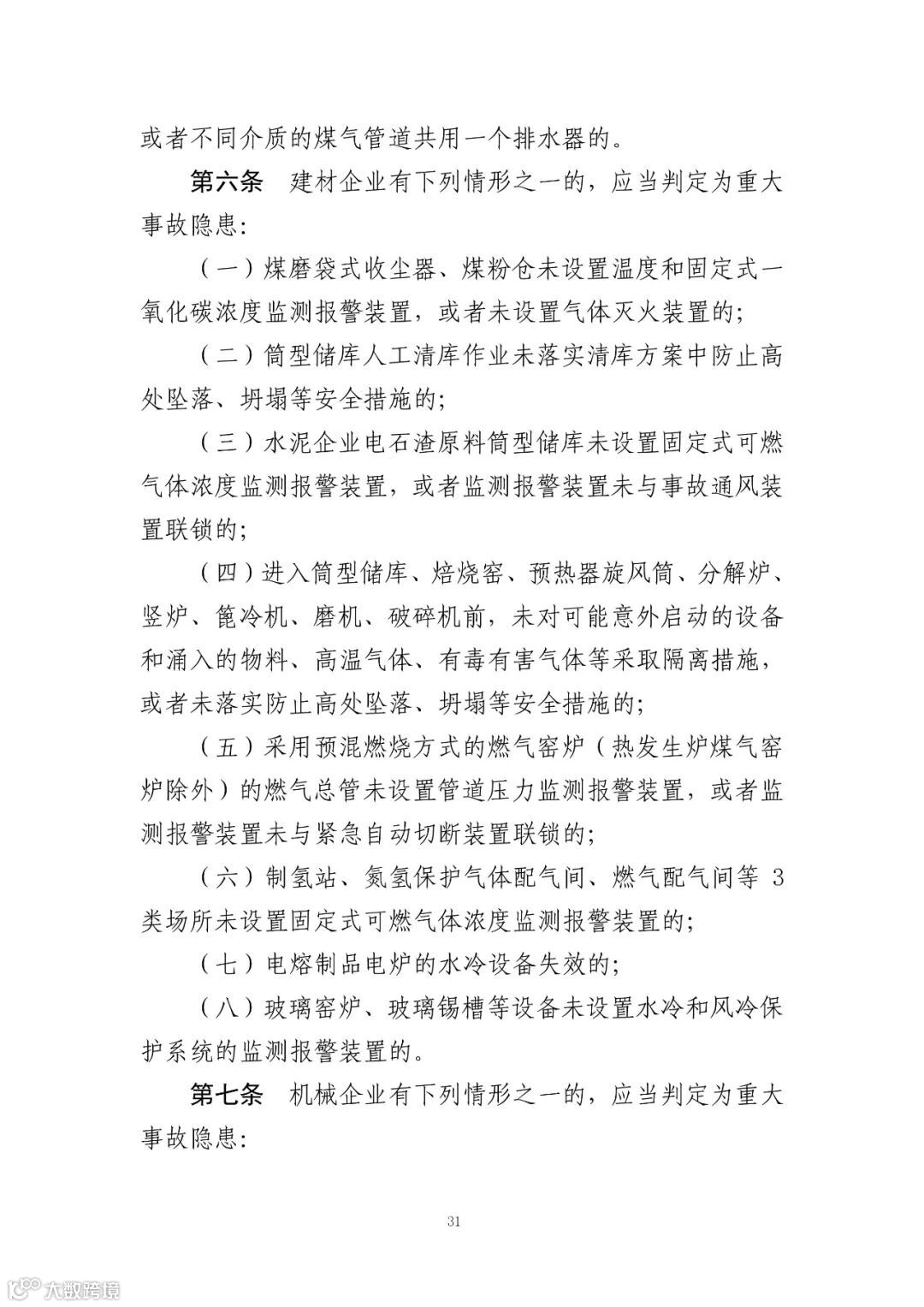 或者不同介质的煤气管道共用一个排水器的。

第六条　建材企业有下列情形之一的，应当判定为重大事故隐患：

（一）煤磨袋式收尘器、煤粉仓未设置温度和固定式一氧化碳浓度监测报警装置，或者未设置气体灭火装置的；

（二）筒型储库人工清库作业未落实清库方案中防止高处坠落、坍塌等安全措施的；

（三）水泥企业电石渣原料筒型储库未设置固定式可燃气体浓度监测报警装置，或者监测报警装置未与事故通风装置联锁的；

（四）进入筒型储库、焙烧窑、预热器旋风筒、分解炉、竖炉、篦冷机、磨机、破碎机前，未对可能意外启动的设备和涌入的物料、高温气体、有毒有害气体等采取隔离措施，或者未落实防止高处坠落、坍塌等安全措施的；

（五）采用预混燃烧方式的燃气窑炉（热发生炉煤气窑炉除外）的燃气总管未设置管道压力监测报警装置，或者监测报警装置未与紧急自动切断装置联锁的；

（六）制氢站、氮氢保护气体配气间、燃气配气间等 3 类场所未设置固定式可燃气体浓度监测报警装置的；

（七）电熔制品电炉的水冷设备失效的；

（八）玻璃窑炉、玻璃锡槽等设备未设置水冷和风冷保护系统的监测报警装置的。

第七条　机械企业有下列情形之一的，应当判定为重大事故隐患：

31

大数跨境